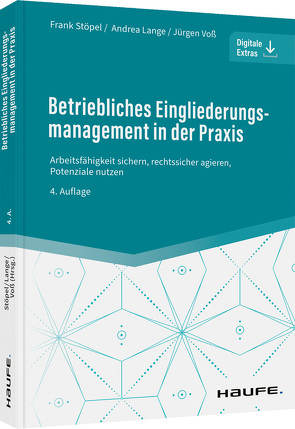 Frank Stöpel / Andrea Lange / Jürgen Voß

Digitale Extras

Betriebliches Eingliederungsmanagement in der Praxis

Arbeitsfähigkeit sichern, rechtssicher agieren, Potenziale nutzen

4. Auflage

HAUFE.

Betriebliches Eingliederungsmanagement in der Praxis

4. A.

Stöpel / Lange / Voß (Hrsg.)

HAUFE.